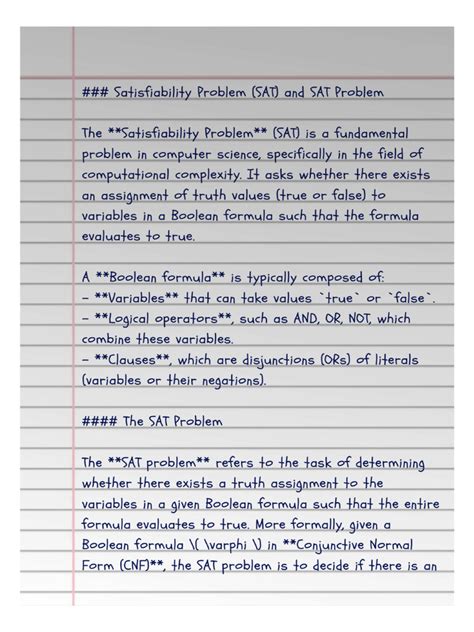 ### Satisfiability Problem (SAT) and SAT Problem

The **Satisfiability Problem** (SAT) is a fundamental problem in computer science, specifically in the field of computational complexity. It asks whether there exists an assignment of truth values (true or false) to variables in a Boolean formula such that the formula evaluates to true.

A **Boolean formula** is typically composed of:
- **Variables** that can take values `true` or `false`.
- **Logical operators**, such as AND, OR, NOT, which combine these variables.
- **Clauses**, which are disjunctions (ORs) of literals (variables or their negations).

#### The SAT Problem

The **SAT problem** refers to the task of determining whether there exists a truth assignment to the variables in a given Boolean formula such that the entire formula evaluates to true. More formally, given a Boolean formula \( \varphi \) in **Conjunctive Normal Form (CNF)**, the SAT problem is to decide if there is an